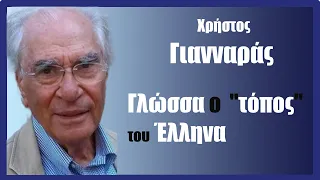 Χρήστος
Γιανναράς

Γλώσσα ο "τόπος" του Έλληνα